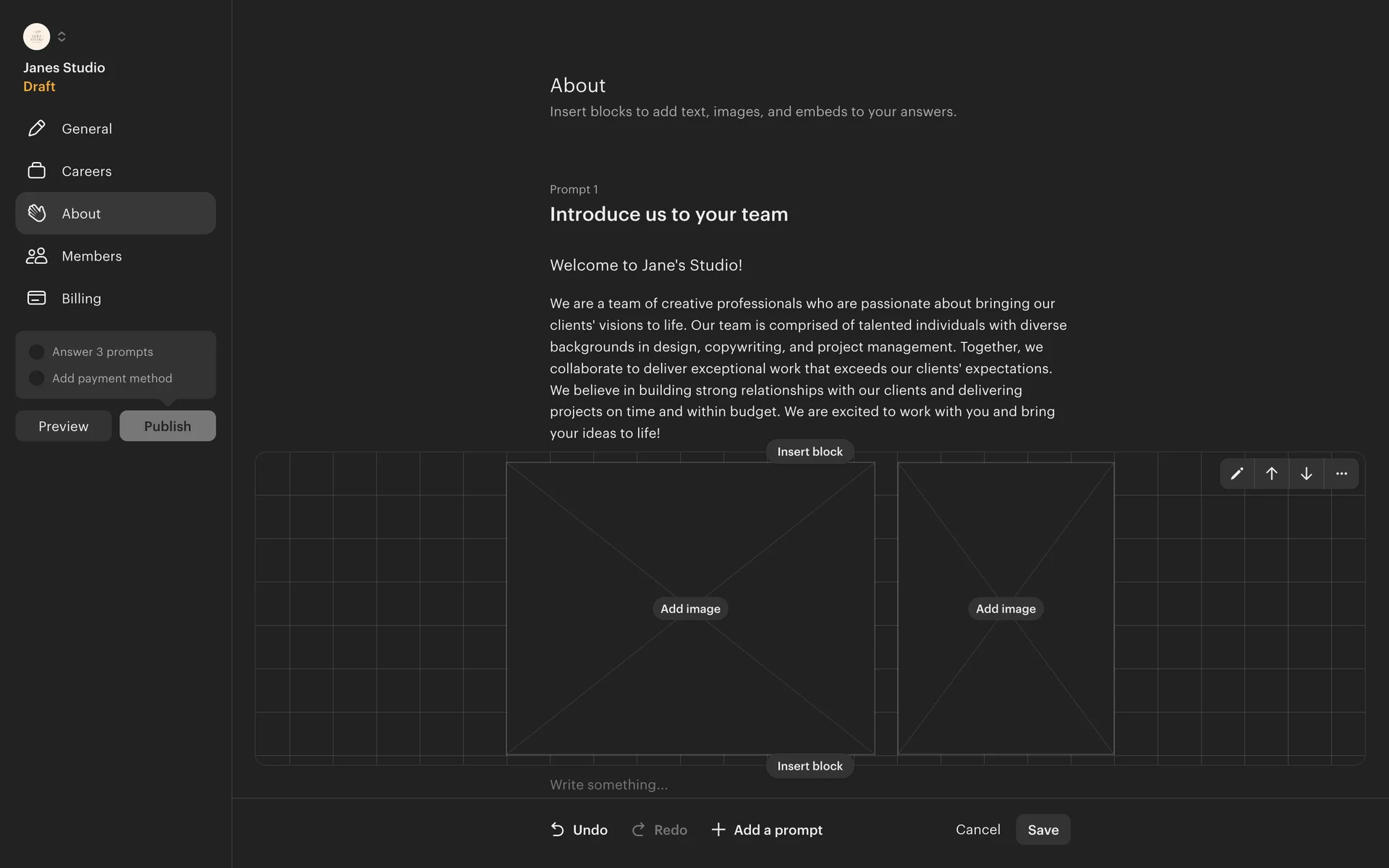 Janes Studio
Draft

General
Careers
About
Members
Billing

Answer 3 prompts
Add payment method

Preview
Publish

About
Insert blocks to add text, images, and embeds to your answers.

Prompt 1
Introduce us to your team

Welcome to Jane's Studio!

We are a team of creative professionals who are passionate about bringing our clients' visions to life. Our team is comprised of talented individuals with diverse backgrounds in design, copywriting, and project management. Together, we collaborate to deliver exceptional work that exceeds our clients' expectations. We believe in building strong relationships with our clients and delivering projects on time and within budget. We are excited to work with you and bring your ideas to life!

Insert block

Add image

Add image

Insert block

Write something...

Undo
Redo
Add a prompt
Cancel
Save